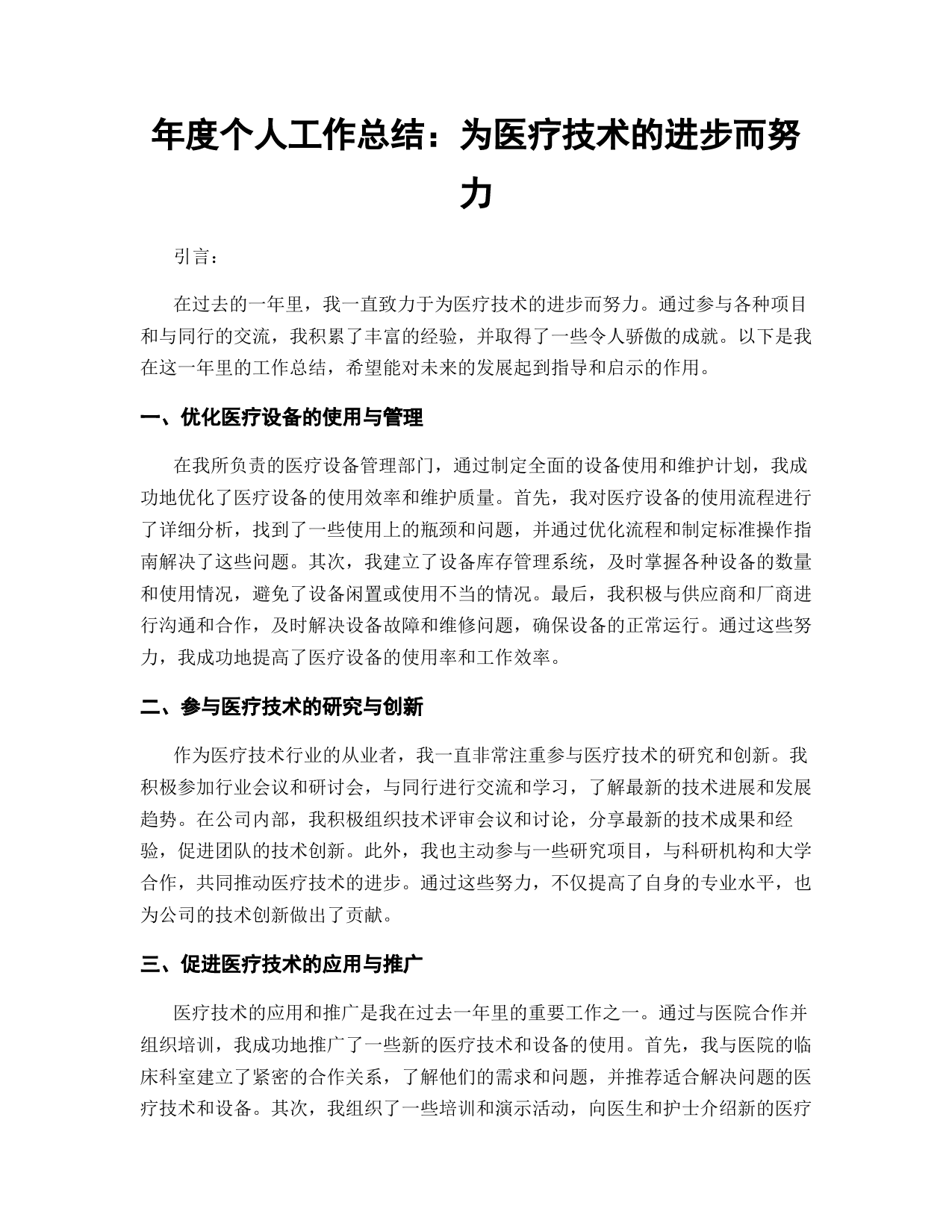 年度个人工作总结：为医疗技术的进步而努力

引言：

在过去的一年里，我一直致力于为医疗技术的进步而努力。通过参与各种项目和与同行的交流，我积累了丰富的经验，并取得了一些令人骄傲的成就。以下是我在这一年里的工作总结，希望能对未来的发展起到指导和启示的作用。

一、优化医疗设备的使用与管理

在我所负责的医疗设备管理部门，通过制定全面的设备使用和维护计划，我成功地优化了医疗设备的使用效率和维护质量。首先，我对医疗设备的使用流程进行了详细分析，找到了一些使用上的瓶颈和问题，并通过优化流程和制定标准操作指南解决了这些问题。其次，我建立了设备库存管理系统，及时掌握各种设备的数量和使用情况，避免了设备闲置或使用不当的情况。最后，我积极与供应商和厂商进行沟通和合作，及时解决设备故障和维修问题，确保设备的正常运行。通过这些努力，我成功地提高了医疗设备的使用率和工作效率。

二、参与医疗技术的研究与创新

作为医疗技术行业的从业者，我一直非常注重参与医疗技术的研究和创新。我积极参加行业会议和研讨会，与同行进行交流和学习，了解最新的技术进展和发展趋势。在公司内部，我积极组织技术评审会议和讨论，分享最新的技术成果和经验，促进团队的技术创新。此外，我也主动参与一些研究项目，与科研机构和大学合作，共同推动医疗技术的进步。通过这些努力，不仅提高了自身的专业水平，也为公司的技术创新做出了贡献。

三、促进医疗技术的应用与推广

医疗技术的应用和推广是我在过去一年里的重要工作之一。通过与医院合作并组织培训，我成功地推广了一些新的医疗技术和设备的使用。首先，我与医院的临床科室建立了紧密的合作关系，了解他们的需求和问题，并推荐适合解决问题的医疗技术和设备。其次，我组织了一些培训和演示活动，向医生和护士介绍新的医疗